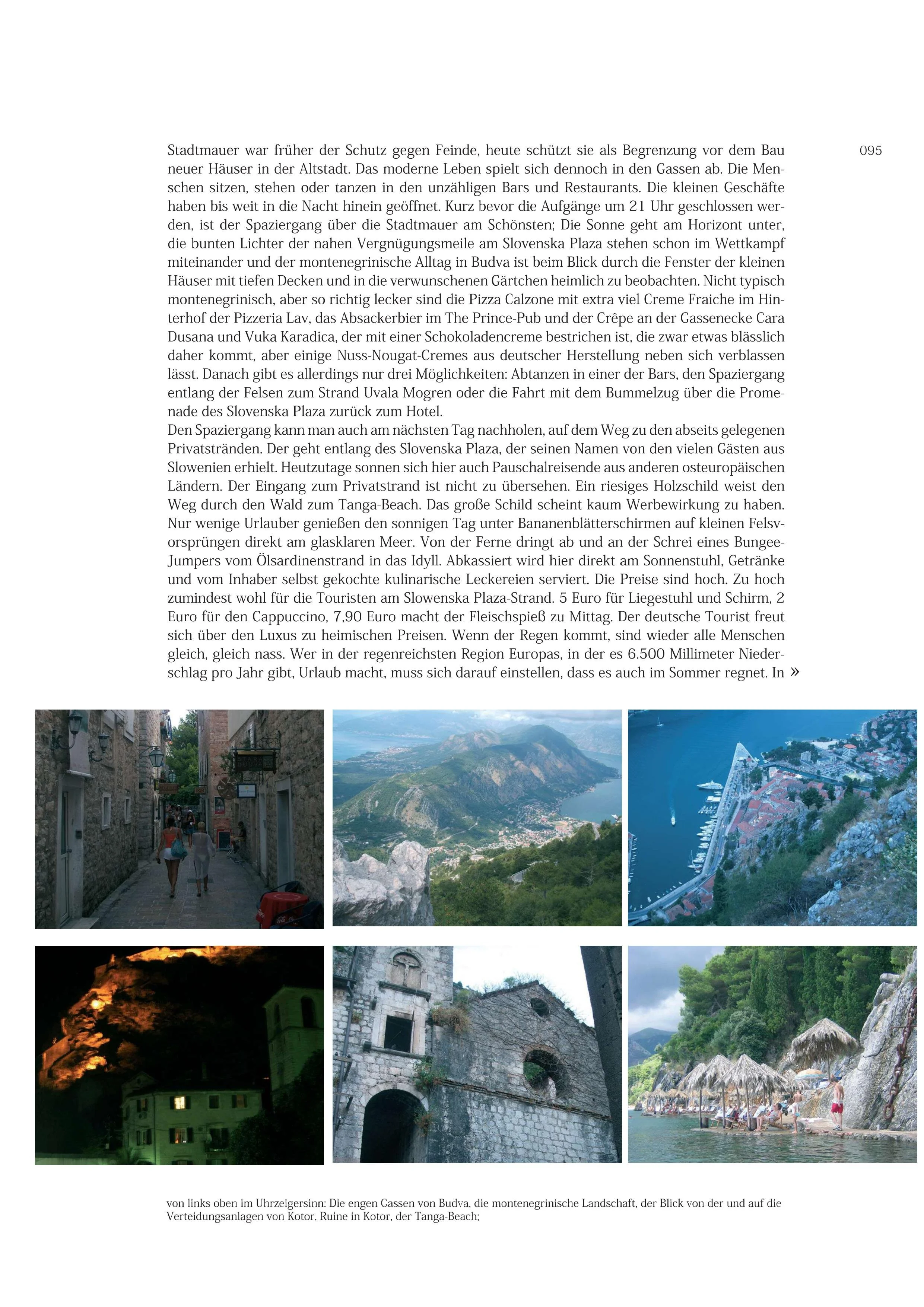 095

Stadtmauer war früher der Schutz gegen Feinde, heute schützt sie als Begrenzung vor dem Bau neuer Häuser in der Altstadt. Das moderne Leben spielt sich dennoch in den Gassen ab. Die Menschen sitzen, stehen oder tanzen in den unzähligen Bars und Restaurants. Die kleinen Geschäfte haben bis weit in die Nacht hinein geöffnet. Kurz bevor die Aufgänge um 21 Uhr geschlossen werden, ist der Spaziergang über die Stadtmauer am Schönsten; Die Sonne geht am Horizont unter, die bunten Lichter der nahen Vergnügungsmeile am Slovenska Plaza stehen schon im Wettkampf miteinander und der montenegrinische Alltag in Budva ist beim Blick durch die Fenster der kleinen Häuser mit tiefen Decken und in die verwunschenen Gärtchen heimlich zu beobachten. Nicht typisch montenegrinisch, aber so richtig lecker sind die Pizza Calzone mit extra viel Creme Fraiche im Hinterhof der Pizzeria Lav, das Absackerbier im The Prince-Pub und der Crêpe an der Gassenecke Cara Dusana und Vuka Karadica, der mit einer Schokoladencreme bestrichen ist, die zwar etwas blässlich daher kommt, aber einige Nuss-Nougat-Cremes aus deutscher Herstellung neben sich verblassen lässt. Danach gibt es allerdings nur drei Möglichkeiten: Abtanzen in einer der Bars, den Spaziergang entlang der Felsen zum Strand Uvala Mogren oder die Fahrt mit dem Bummelzug über die Promenade des Slovenska Plaza zurück zum Hotel.
Den Spaziergang kann man auch am nächsten Tag nachholen, auf dem Weg zu den abseits gelegenen Privatstränden. Der geht entlang des Slovenska Plaza, der seinen Namen von den vielen Gästen aus Slowenien erhielt. Heutzutage sonnen sich hier auch Pauschalreisende aus anderen osteuropäischen Ländern. Der Eingang zum Privatstrand ist nicht zu übersehen. Ein riesiges Holzschild weist den Weg durch den Wald zum Tanga-Beach. Das große Schild scheint kaum Werbewirkung zu haben. Nur wenige Urlauber genießen den sonnigen Tag unter Bananenblätterschirmen auf kleinen Felsvorsprüngen direkt am glasklaren Meer. Von der Ferne dringt ab und an der Schrei eines Bungee-Jumpers vom Ölsardinenstrand in das Idyll. Abkassiert wird hier direkt am Sonnenstuhl, Getränke und vom Inhaber selbst gekochte kulinarische Leckereien serviert. Die Preise sind hoch. Zu hoch zumindest wohl für die Touristen am Slowenska Plaza-Strand. 5 Euro für Liegestuhl und Schirm, 2 Euro für den Cappuccino, 7,90 Euro macht der Fleischspieß zu Mittag. Der deutsche Tourist freut sich über den Luxus zu heimischen Preisen. Wenn der Regen kommt, sind wieder alle Menschen gleich, gleich nass. Wer in der regenreichsten Region Europas, in der es 6.500 Millimeter Niederschlag pro Jahr gibt, Urlaub macht, muss sich darauf einstellen, dass es auch im Sommer regnet. In »

von links oben im Uhrzeigersinn: Die engen Gassen von Budva, die montenegrinische Landschaft, der Blick von der und auf die Verteidungsanlagen von Kotor, Ruine in Kotor, der Tanga-Beach;